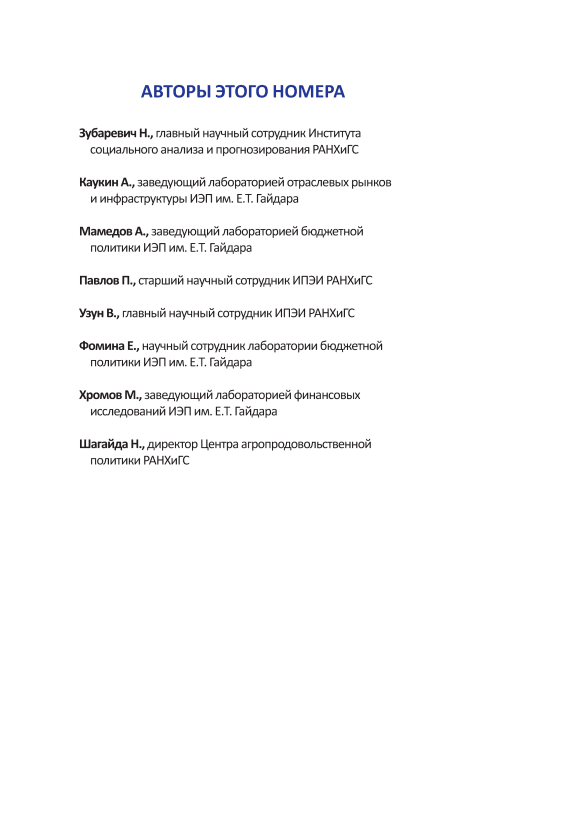 АВТОРЫ ЭТОГО НОМЕРА

Зубаревич Н., главный научный сотрудник Института социального анализа и прогнозирования РАНХиГС

Каукин А., заведующий лабораторией отраслевых рынков и инфраструктуры ИЭП им. Е.Т. Гайдара

Мамедов А., заведующий лабораторией бюджетной политики ИЭП им. Е.Т. Гайдара

Павлов П., старший научный сотрудник ИПЭИ РАНХиГС

Узун В., главный научный сотрудник ИПЭИ РАНХиГС

Фомина Е., научный сотрудник лаборатории бюджетной политики ИЭП им. Е.Т. Гайдара

Хромов М., заведующий лабораторией финансовых исследований ИЭП им. Е.Т. Гайдара

Шагайда Н., директор Центра агропродовольственной политики РАНХиГС